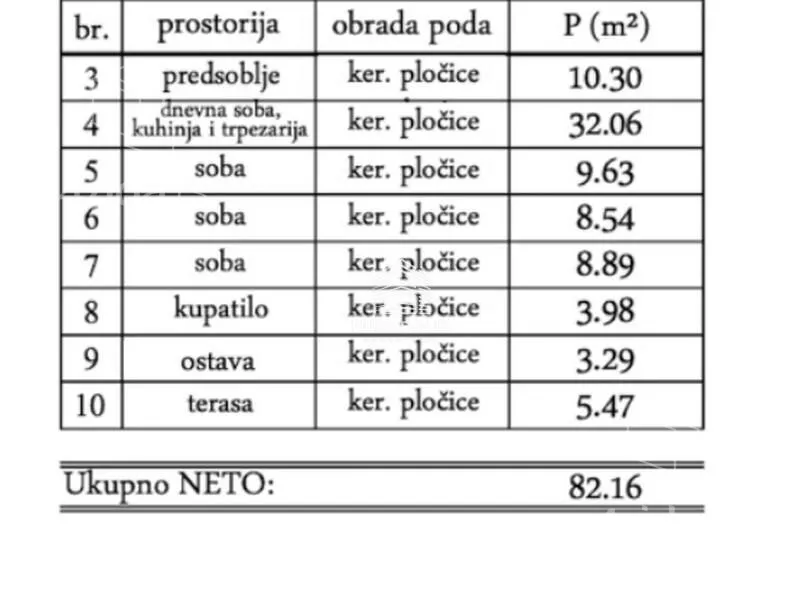 | br. | prostorija | obrada poda | P ($m^2$) |
|---|---|---|---|
| 3 | predsoblje | ker. pločice | 10.30 |
| 4 | dnevna soba, kuhinja i trpezarija | ker. pločice | 32.06 |
| 5 | soba | ker. pločice | 9.63 |
| 6 | soba | ker. pločice | 8.54 |
| 7 | soba | ker. pločice | 8.89 |
| 8 | kupatilo | ker. pločice | 3.98 |
| 9 | ostava | ker. pločice | 3.29 |
| 10 | terasa | ker. pločice | 5.47 |

Ukupno NETO: 82.16